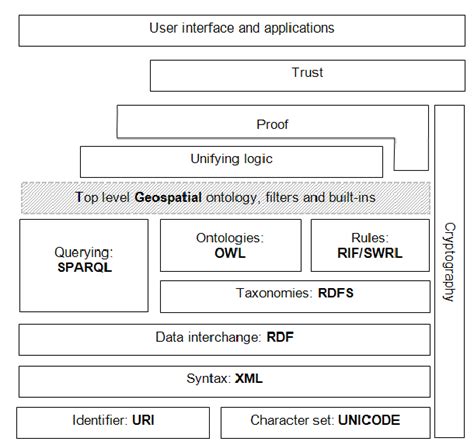 User interface and applications

Trust

Proof

Unifying logic

Top level Geospatial ontology, filters and built-ins

Querying: SPARQL

Ontologies: OWL

Rules: RIF/SWRL

Taxonomies: RDFS

Data interchange: RDF

Syntax: XML

Identifier: URI

Character set: UNICODE

Cryptography